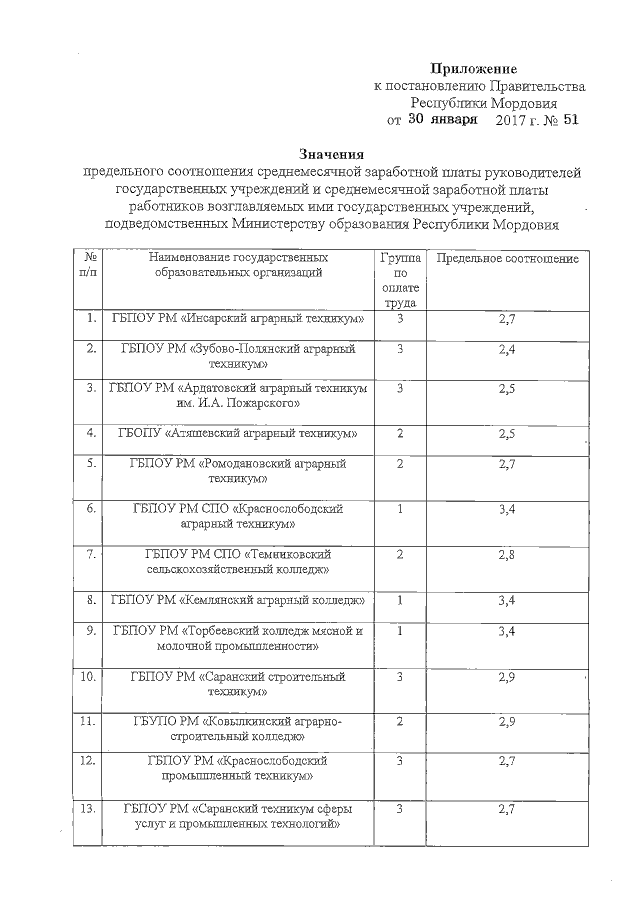 Приложение
к постановлению Правительства
Республики Мордовия
от 30 января 2017 г. № 51

Значения
предельного соотношения среднемесячной заработной платы руководителей государственных учреждений и среднемесячной заработной платы работников возглавляемых ими государственных учреждений, подведомственных Министерству образования Республики Мордовия

| № п/п | Наименование государственных образовательных организаций | Группа по оплате труда | Предельное соотношение |
|---|---|---|---|
| 1. | ГБПОУ РМ «Инсарский аграрный техникум» | 3 | 2,7 |
| 2. | ГБПОУ РМ «Зубово-Полянский аграрный техникум» | 3 | 2,4 |
| 3. | ГБПОУ РМ «Ардатовский аграрный техникум им. И.А. Пожарского» | 3 | 2,5 |
| 4. | ГБОПУ «Атяшевский аграрный техникум» | 2 | 2,5 |
| 5. | ГБПОУ РМ «Ромодановский аграрный техникум» | 2 | 2,7 |
| 6. | ГБПОУ РМ СПО «Краснослободский аграрный техникум» | 1 | 3,4 |
| 7. | ГБПОУ РМ СПО «Темниковский сельскохозяйственный колледж» | 2 | 2,8 |
| 8. | ГБПОУ РМ «Кемлянский аграрный колледж» | 1 | 3,4 |
| 9. | ГБПОУ РМ «Торбеевский колледж мясной и молочной промышленности» | 1 | 3,4 |
| 10. | ГБПОУ РМ «Саранский строительный техникум» | 3 | 2,9 |
| 11. | ГБУПО РМ «Ковылкинский аграрно-строительный колледж» | 2 | 2,9 |
| 12. | ГБПОУ РМ «Краснослободский промышленный техникум» | 3 | 2,7 |
| 13. | ГБПОУ РМ «Саранский техникум сферы услуг и промышленных технологий» | 3 | 2,7 |